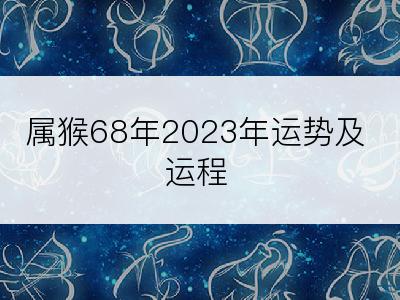 属猴68年2023年运势及运程